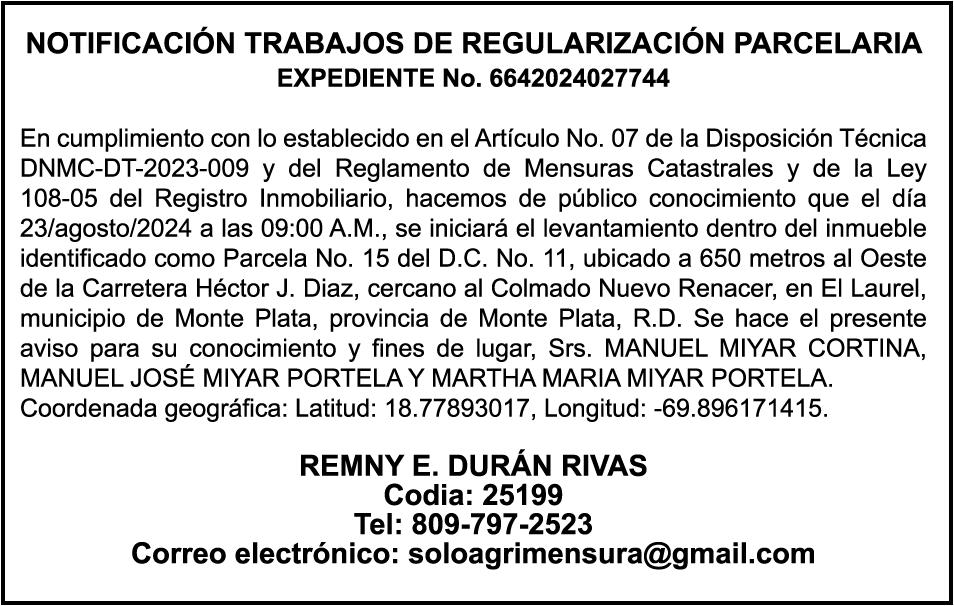 NOTIFICACIÓN TRABAJOS DE REGULARIZACIÓN PARCELARIA
EXPEDIENTE No. 6642024027744

En cumplimiento con lo establecido en el Artículo No. 07 de la Disposición Técnica DNMC-DT-2023-009 y del Reglamento de Mensuras Catastrales y de la Ley 108-05 del Registro Inmobiliario, hacemos de público conocimiento que el día 23/agosto/2024 a las 09:00 A.M., se iniciará el levantamiento dentro del inmueble identificado como Parcela No. 15 del D.C. No. 11, ubicado a 650 metros al Oeste de la Carretera Héctor J. Diaz, cercano al Colmado Nuevo Renacer, en El Laurel, municipio de Monte Plata, provincia de Monte Plata, R.D. Se hace el presente aviso para su conocimiento y fines de lugar, Srs. MANUEL MIYAR CORTINA, MANUEL JOSÉ MIYAR PORTELA Y MARTHA MARIA MIYAR PORTELA. Coordenada geográfica: Latitud: 18.77893017, Longitud: -69.896171415.

REMNY E. DURÁN RIVAS
Codia: 25199
Tel: 809-797-2523
Correo electrónico: soloagrimensura@gmail.com